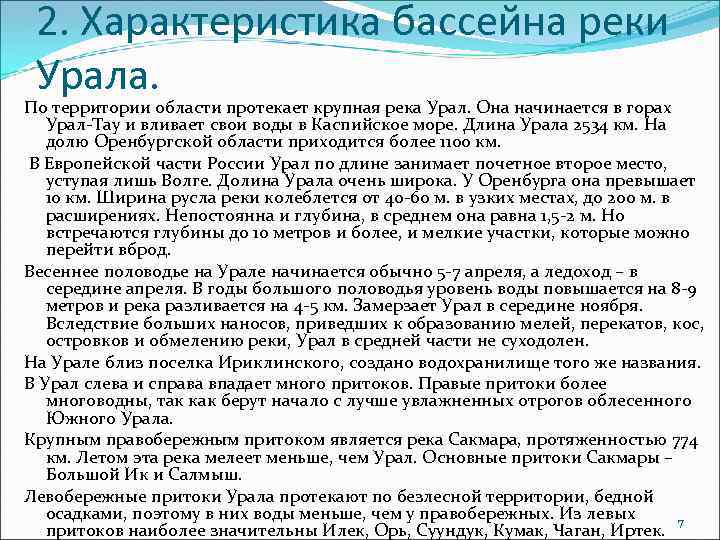 2. Характеристика бассейна реки Урала.

По территории области протекает крупная река Урал. Она начинается в горах Урал-Тау и вливает свои воды в Каспийское море. Длина Урала 2534 км. На долю Оренбургской области приходится более 1100 км.

В Европейской части России Урал по длине занимает почетное второе место, уступая лишь Волге. Долина Урала очень широка. У Оренбурга она превышает 10 км. Ширина русла реки колеблется от 40-60 м. в узких местах, до 200 м. в расширениях. Непостоянна и глубина, в среднем она равна 1,5-2 м. Но встречаются глубины до 10 метров и более, и мелкие участки, которые можно перейти вброд.

Весеннее половодье на Урале начинается обычно 5-7 апреля, а ледоход – в середине апреля. В годы большого половодья уровень воды повышается на 8-9 метров и река разливается на 4-5 км. Замерзает Урал в середине ноября. Вследствие больших наносов, приведших к образованию мелей, перекатов, кос, островков и обмелению реки, Урал в средней части не суходолен.

На Урале близ поселка Ириклинского, создано водохранилище того же названия.

В Урал слева и справа впадает много притоков. Правые притоки более многоводны, так как берут начало с лучше увлажненных отрогов облесенного Южного Урала.

Крупным правобережным притоком является река Сакмара, протяженностью 774 км. Летом эта река мелеет меньше, чем Урал. Основные притоки Сакмары – Большой Ик и Салмыш.

Левобережные притоки Урала протекают по безлесной территории, бедной осадками, поэтому в них воды меньше, чем у правобережных. Из левых притоков наиболее значительны Илек, Орь, Суундук, Кумак, Чаган, Иртек.

7